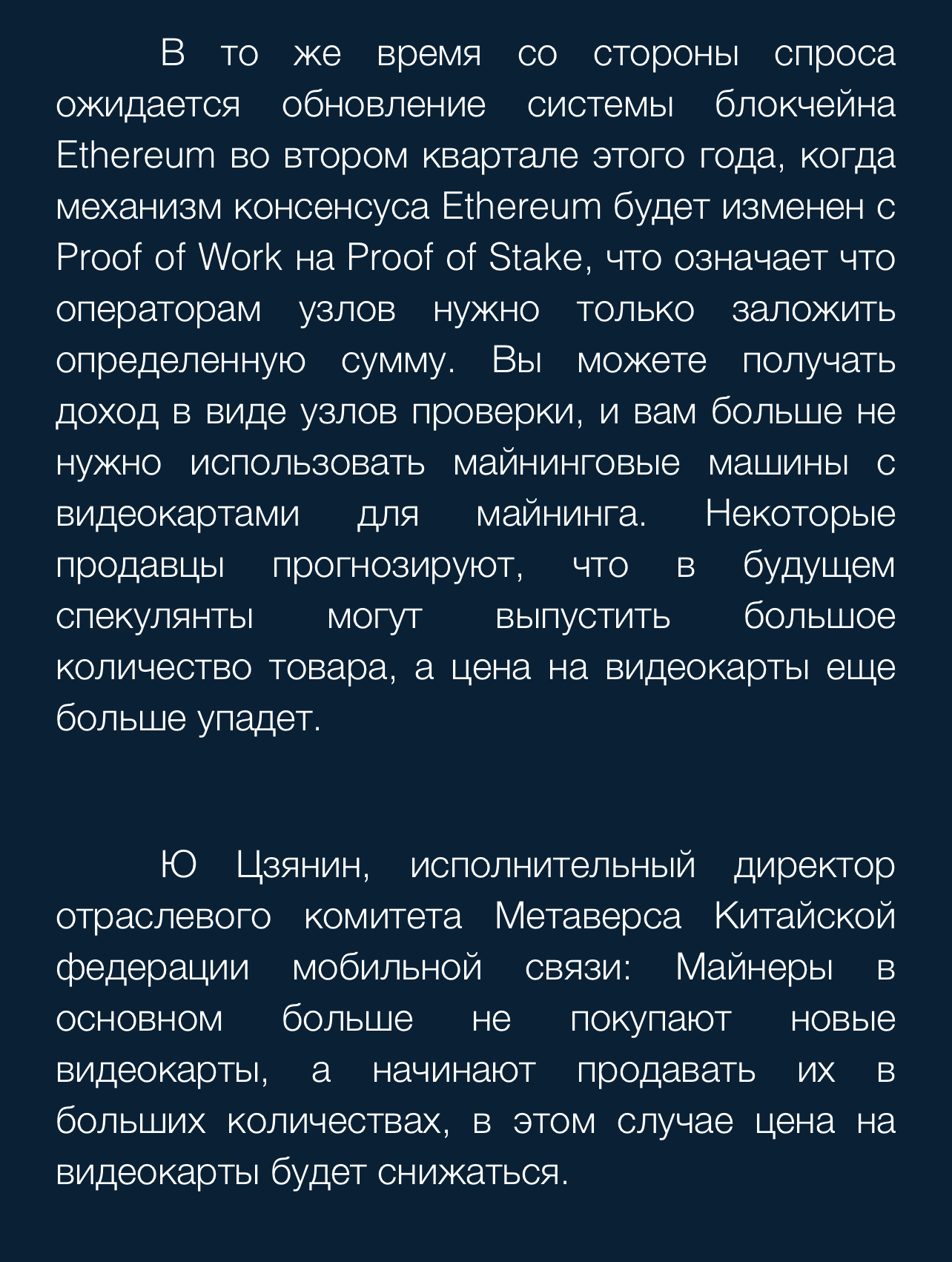 В то же время со стороны спроса ожидается обновление системы блокчейна Ethereum во втором квартале этого года, когда механизм консенсуса Ethereum будет изменен с Proof of Work на Proof of Stake, что означает что операторам узлов нужно только заложить определенную сумму. Вы можете получать доход в виде узлов проверки, и вам больше не нужно использовать майнинговые машины с видеокартами для майнинга. Некоторые продавцы прогнозируют, что в будущем спекулянты могут выпустить большое количество товара, а цена на видеокарты еще больше упадет.

Ю Цзянин, исполнительный директор отраслевого комитета Метаверса Китайской федерации мобильной связи: Майнеры в основном больше не покупают новые видеокарты, а начинают продавать их в больших количествах, в этом случае цена на видеокарты будет снижаться.